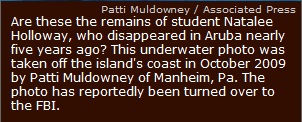 Patti Muldowney / Associated Press

Are these the remains of student Natalee Holloway, who disappeared in Aruba nearly five years ago? This underwater photo was taken off the island's coast in October 2009 by Patti Muldowney of Manheim, Pa. The photo has reportedly been turned over to the FBI.